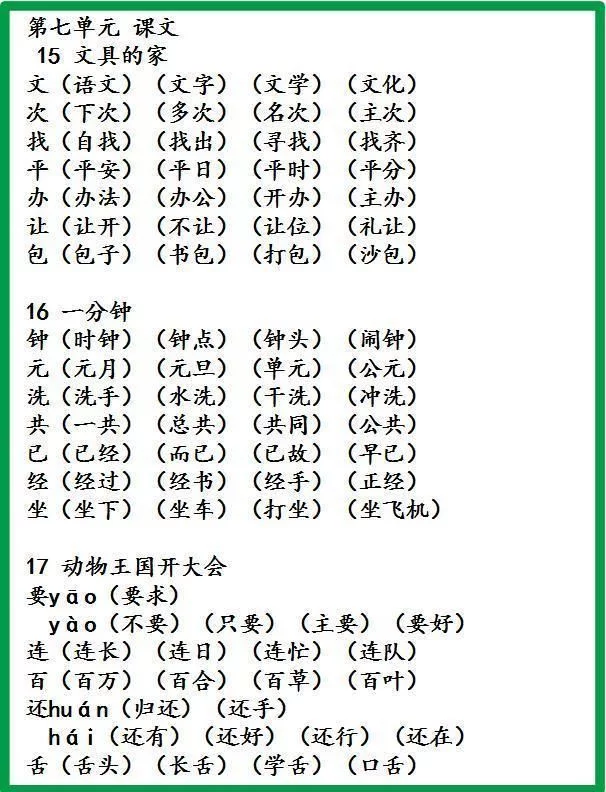 第七单元 课文
15 文具的家
文（语文）（文字）（文学）（文化）
次（下次）（多次）（名次）（主次）
找（自找）（找出）（寻找）（找齐）
平（平安）（平日）（平时）（平分）
办（办法）（办公）（开办）（主办）
让（让开）（不让）（让位）（礼让）
包（包子）（书包）（打包）（沙包）

16 一分钟
钟（时钟）（钟点）（钟头）（闹钟）
元（元月）（元旦）（单元）（公元）
洗（洗手）（水洗）（干洗）（冲洗）
共（一共）（总共）（共同）（公共）
已（已经）（而已）（已故）（早已）
经（经过）（经书）（经手）（正经）
坐（坐下）（坐车）（打坐）（坐飞机）

17 动物王国开大会
要yāo（要求）
yào（不要）（只要）（主要）（要好）
连（连长）（连日）（连忙）（连队）
百（百万）（百合）（百草）（百叶）
还huán（归还）（还手）
hái（还有）（还好）（还行）（还在）
舌（舌头）（长舌）（学舌）（口舌）